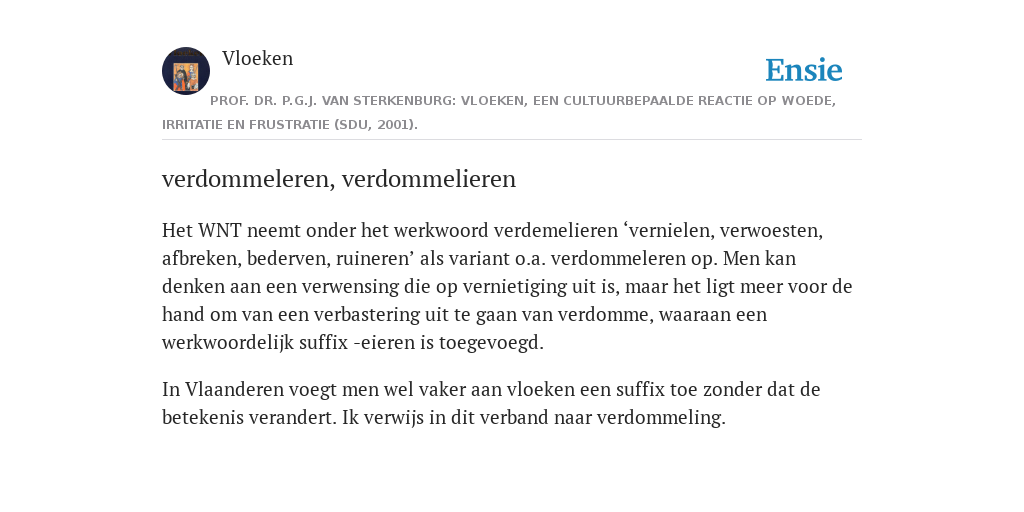 Vloeken

Ensie

PROF. DR. P.G.J. VAN STERKENBURG: VLOEKEN, EEN CULTUURBEPAALDE REACTIE OP WOEDE, IRRITATIE EN FRUSTRATIE (SDU, 2001).

verdommeleren, verdommelieren

Het WNT neemt onder het werkwoord verdemelieren ‘vernielen, verwoesten, afbreken, bederven, ruineren’ als variant o.a. verdommeleren op. Men kan denken aan een verwensing die op vernietiging uit is, maar het ligt meer voor de hand om van een verbastering uit te gaan van verdomme, waaraan een werkwoordelijk suffix -eieren is toegevoegd.

In Vlaanderen voegt men wel vaker aan vloeken een suffix toe zonder dat de betekenis verandert. Ik verwijs in dit verband naar verdommeling.